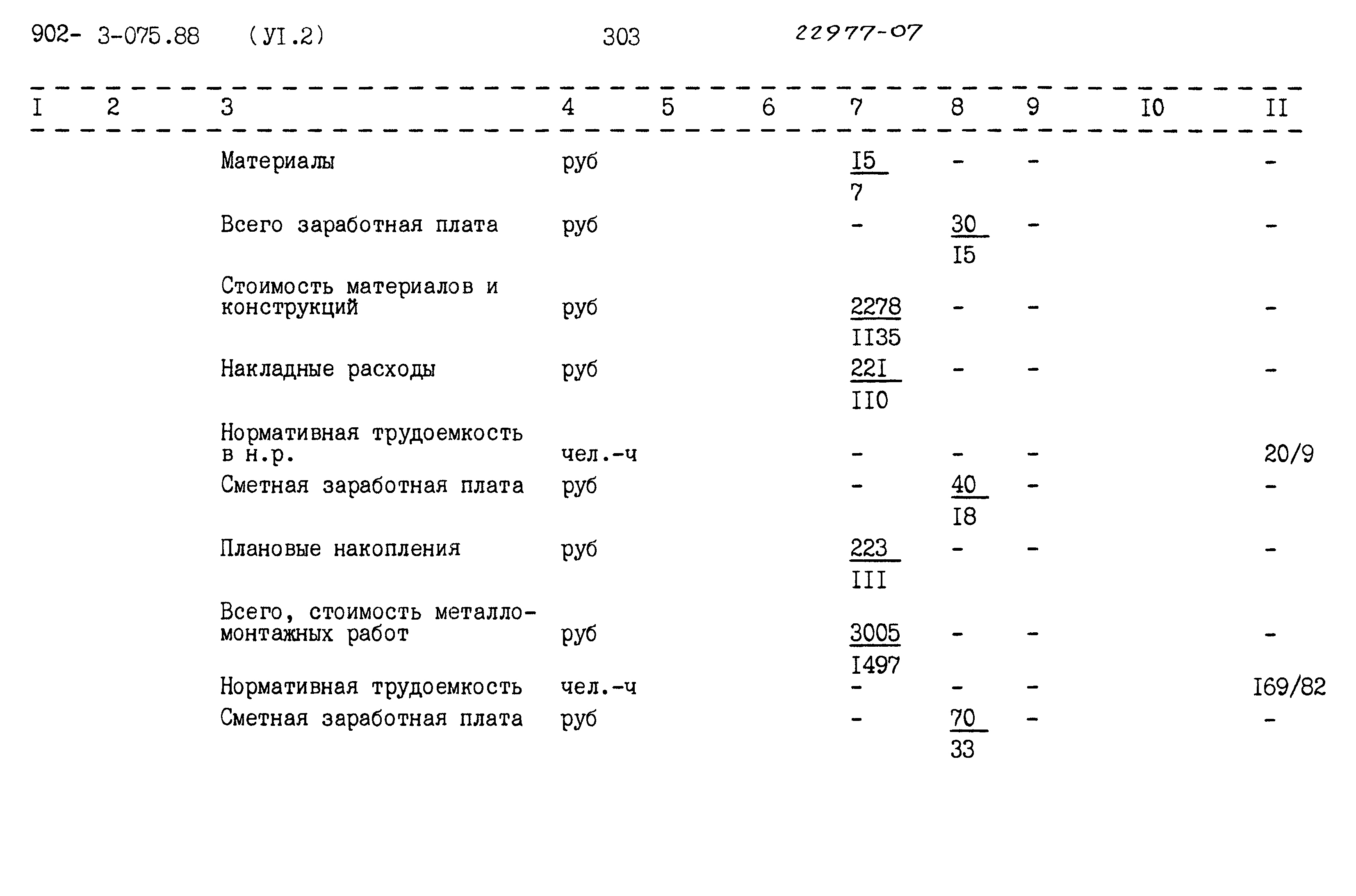 902- 3-075.88 (УI.2) 303 22977-07

| I | 2 | 3 | 4 | 5 | 6 | 7 | 8 | 9 | I0 | II |
|---|---|---|---|---|---|---|---|---|---|---|
| | | Материалы | руб | | | $\frac{I5}{7}$ | - | - | | - |
| | | Всего заработная плата | руб | | | - | $\frac{30}{I5}$ | - | | - |
| | | Стоимость материалов и конструкций | руб | | | $\frac{2278}{II35}$ | - | - | | - |
| | | Накладные расходы | руб | | | $\frac{22I}{II0}$ | - | - | | - |
| | | Нормативная трудоемкость в н.р. | чел.-ч | | | - | - | - | | 20/9 |
| | | Сметная заработная плата | руб | | | - | $\frac{40}{I8}$ | - | | - |
| | | Плановые накопления | руб | | | $\frac{223}{III}$ | - | - | | - |
| | | Всего, стоимость металломонтажных работ | руб | | | $\frac{3005}{I497}$ | - | - | | - |
| | | Нормативная трудоемкость | чел.-ч | | | - | - | - | | I69/82 |
| | | Сметная заработная плата | руб | | | - | $\frac{70}{33}$ | - | | - |